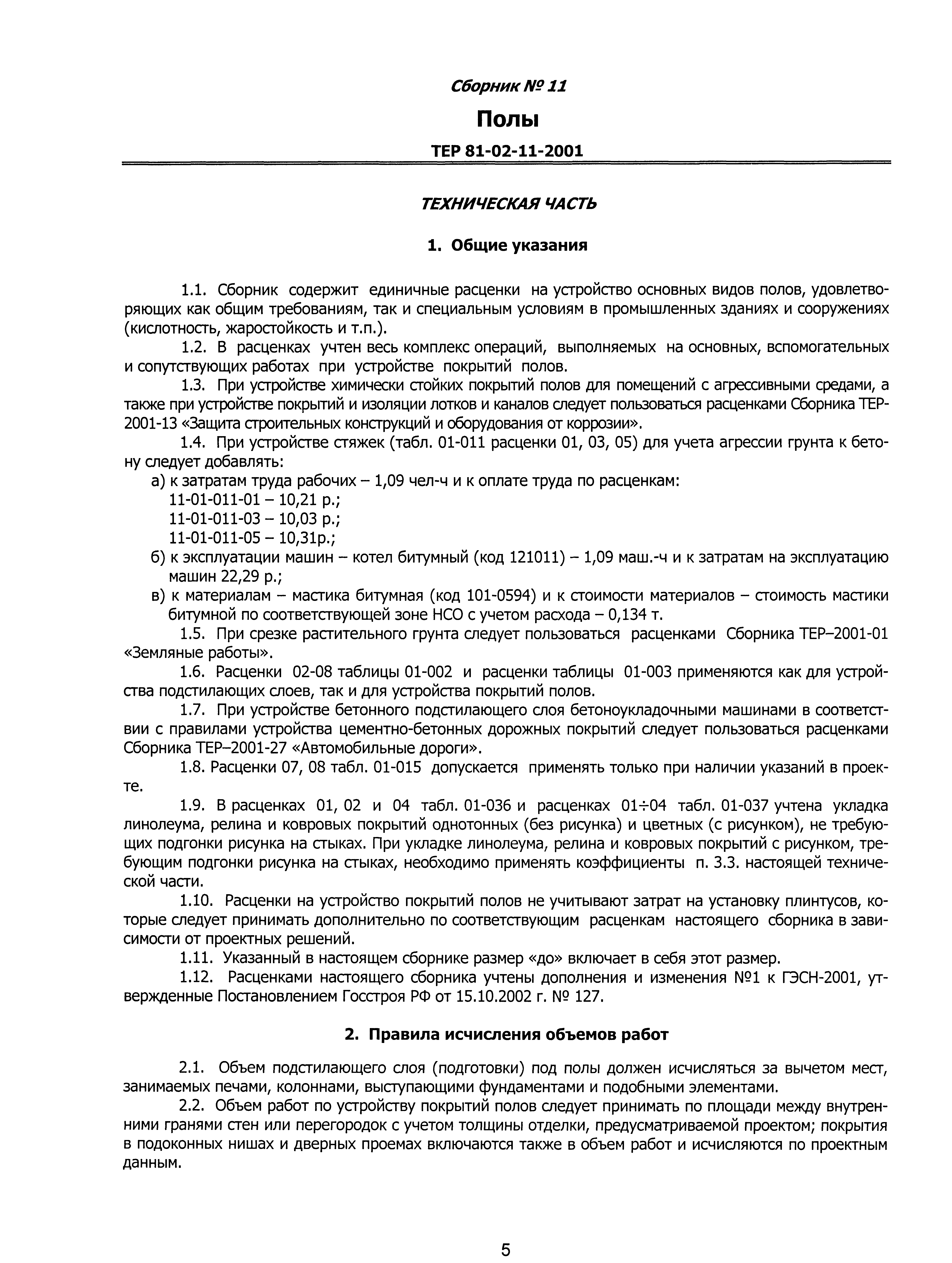 Сборник № 11

Полы

ТЕР 81-02-11-2001

ТЕХНИЧЕСКАЯ ЧАСТЬ

1. Общие указания

1.1. Сборник содержит единичные расценки на устройство основных видов полов, удовлетворяющих как общим требованиям, так и специальным условиям в промышленных зданиях и сооружениях (кислотность, жаростойкость и т.п.).

1.2. В расценках учтен весь комплекс операций, выполняемых на основных, вспомогательных и сопутствующих работах при устройстве покрытий полов.

1.3. При устройстве химически стойких покрытий полов для помещений с агрессивными средами, а также при устройстве покрытий и изоляции лотков и каналов следует пользоваться расценками Сборника ТЕР-2001-13 «Защита строительных конструкций и оборудования от коррозии».

1.4. При устройстве стяжек (табл. 01-011 расценки 01, 03, 05) для учета агрессии грунта к бетону следует добавлять:

а) к затратам труда рабочих – 1,09 чел-ч и к оплате труда по расценкам:
11-01-011-01 – 10,21 р.;
11-01-011-03 – 10,03 р.;
11-01-011-05 – 10,31р.;

б) к эксплуатации машин – котел битумный (код 121011) – 1,09 маш.-ч и к затратам на эксплуатацию машин 22,29 р.;

в) к материалам – мастика битумная (код 101-0594) и к стоимости материалов – стоимость мастики битумной по соответствующей зоне НСО с учетом расхода – 0,134 т.

1.5. При срезке растительного грунта следует пользоваться расценками Сборника ТЕР–2001-01 «Земляные работы».

1.6. Расценки 02-08 таблицы 01-002 и расценки таблицы 01-003 применяются как для устройства подстилающих слоев, так и для устройства покрытий полов.

1.7. При устройстве бетонного подстилающего слоя бетоноукладочными машинами в соответствии с правилами устройства цементно-бетонных дорожных покрытий следует пользоваться расценками Сборника ТЕР–2001-27 «Автомобильные дороги».

1.8. Расценки 07, 08 табл. 01-015 допускается применять только при наличии указаний в проекте.

1.9. В расценках 01, 02 и 04 табл. 01-036 и расценках 01÷04 табл. 01-037 учтена укладка линолеума, релина и ковровых покрытий однотонных (без рисунка) и цветных (с рисунком), не требующих подгонки рисунка на стыках. При укладке линолеума, релина и ковровых покрытий с рисунком, требующим подгонки рисунка на стыках, необходимо применять коэффициенты п. 3.3. настоящей технической части.

1.10. Расценки на устройство покрытий полов не учитывают затрат на установку плинтусов, которые следует принимать дополнительно по соответствующим расценкам настоящего сборника в зависимости от проектных решений.

1.11. Указанный в настоящем сборнике размер «до» включает в себя этот размер.

1.12. Расценками настоящего сборника учтены дополнения и изменения №1 к ГЭСН-2001, утвержденные Постановлением Госстроя РФ от 15.10.2002 г. № 127.

2. Правила исчисления объемов работ

2.1. Объем подстилающего слоя (подготовки) под полы должен исчисляться за вычетом мест, занимаемых печами, колоннами, выступающими фундаментами и подобными элементами.

2.2. Объем работ по устройству покрытий полов следует принимать по площади между внутренними гранями стен или перегородок с учетом толщины отделки, предусматриваемой проектом; покрытия в подоконных нишах и дверных проемах включаются также в объем работ и исчисляются по проектным данным.

5